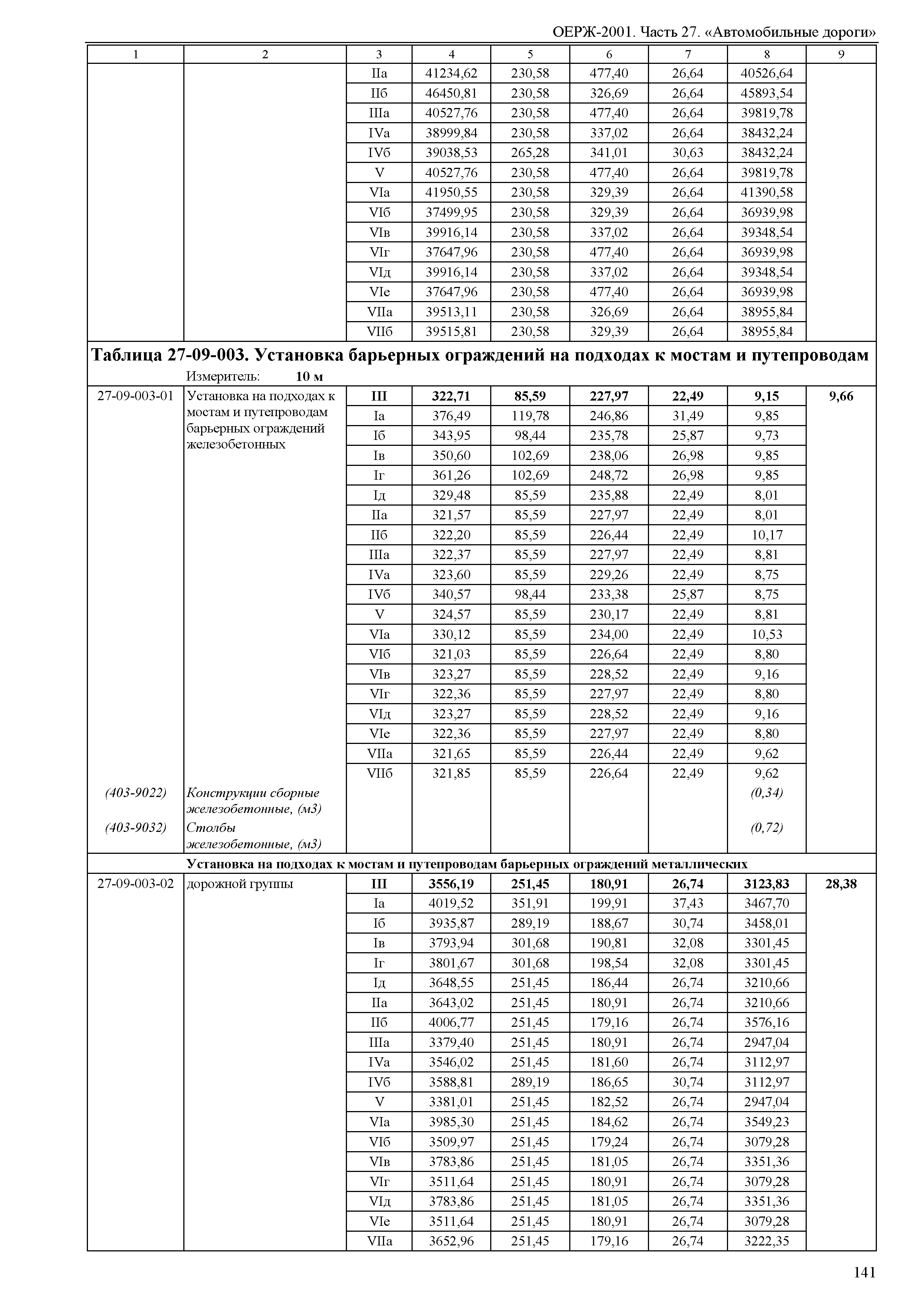 ОЕРЖ-2001. Часть 27. «Автомобильные дороги»

| 1 | 2 | 3 | 4 | 5 | 6 | 7 | 8 | 9 |
|---|---|---|---|---|---|---|---|---|
| | | IIа | 41234,62 | 230,58 | 477,40 | 26,64 | 40526,64 | |
| | | IIб | 46450,81 | 230,58 | 326,69 | 26,64 | 45893,54 | |
| | | IIIа | 40527,76 | 230,58 | 477,40 | 26,64 | 39819,78 | |
| | | IVа | 38999,84 | 230,58 | 337,02 | 26,64 | 38432,24 | |
| | | IVб | 39038,53 | 265,28 | 341,01 | 30,63 | 38432,24 | |
| | | V | 40527,76 | 230,58 | 477,40 | 26,64 | 39819,78 | |
| | | VIа | 41950,55 | 230,58 | 329,39 | 26,64 | 41390,58 | |
| | | VIб | 37499,95 | 230,58 | 329,39 | 26,64 | 36939,98 | |
| | | VIв | 39916,14 | 230,58 | 337,02 | 26,64 | 39348,54 | |
| | | VIг | 37647,96 | 230,58 | 477,40 | 26,64 | 36939,98 | |
| | | VIд | 39916,14 | 230,58 | 337,02 | 26,64 | 39348,54 | |
| | | VIе | 37647,96 | 230,58 | 477,40 | 26,64 | 36939,98 | |
| | | VIIа | 39513,11 | 230,58 | 326,69 | 26,64 | 38955,84 | |
| | | VIIб | 39515,81 | 230,58 | 329,39 | 26,64 | 38955,84 | |

Таблица 27-09-003. Установка барьерных ограждений на подходах к мостам и путепроводам

Измеритель: 10 м

| | | | | | | | | |
|---|---|---|---|---|---|---|---|---|
| 27-09-003-01 | Установка на подходах к мостам и путепроводам барьерных ограждений железобетонных | III | 322,71 | 85,59 | 227,97 | 22,49 | 9,15 | 9,66 |
| | | Iа | 376,49 | 119,78 | 246,86 | 31,49 | 9,85 | |
| | | Iб | 343,95 | 98,44 | 235,78 | 25,87 | 9,73 | |
| | | Iв | 350,60 | 102,69 | 238,06 | 26,98 | 9,85 | |
| | | Iг | 361,26 | 102,69 | 248,72 | 26,98 | 9,85 | |
| | | Iд | 329,48 | 85,59 | 235,88 | 22,49 | 8,01 | |
| | | IIа | 321,57 | 85,59 | 227,97 | 22,49 | 8,01 | |
| | | IIб | 322,20 | 85,59 | 226,44 | 22,49 | 10,17 | |
| | | IIIа | 322,37 | 85,59 | 227,97 | 22,49 | 8,81 | |
| | | IVа | 323,60 | 85,59 | 229,26 | 22,49 | 8,75 | |
| | | IVб | 340,57 | 98,44 | 233,38 | 25,87 | 8,75 | |
| | | V | 324,57 | 85,59 | 230,17 | 22,49 | 8,81 | |
| | | VIа | 330,12 | 85,59 | 234,00 | 22,49 | 10,53 | |
| | | VIб | 321,03 | 85,59 | 226,64 | 22,49 | 8,80 | |
| | | VIв | 323,27 | 85,59 | 228,52 | 22,49 | 9,16 | |
| | | VIг | 322,36 | 85,59 | 227,97 | 22,49 | 8,80 | |
| | | VIд | 323,27 | 85,59 | 228,52 | 22,49 | 9,16 | |
| | | VIе | 322,36 | 85,59 | 227,97 | 22,49 | 8,80 | |
| | | VIIа | 321,65 | 85,59 | 226,44 | 22,49 | 9,62 | |
| | | VIIб | 321,85 | 85,59 | 226,64 | 22,49 | 9,62 | |
| (403-9022) | Конструкции сборные железобетонные, (м3) | | | | | | (0,34) | |
| (403-9032) | Столбы железобетонные, (м3) | | | | | | (0,72) | |

Установка на подходах к мостам и путепроводам барьерных ограждений металлических

| | | | | | | | | |
|---|---|---|---|---|---|---|---|---|
| 27-09-003-02 | дорожной группы | III | 3556,19 | 251,45 | 180,91 | 26,74 | 3123,83 | 28,38 |
| | | Iа | 4019,52 | 351,91 | 199,91 | 37,43 | 3467,70 | |
| | | Iб | 3935,87 | 289,19 | 188,67 | 30,74 | 3458,01 | |
| | | Iв | 3793,94 | 301,68 | 190,81 | 32,08 | 3301,45 | |
| | | Iг | 3801,67 | 301,68 | 198,54 | 32,08 | 3301,45 | |
| | | Iд | 3648,55 | 251,45 | 186,44 | 26,74 | 3210,66 | |
| | | IIа | 3643,02 | 251,45 | 180,91 | 26,74 | 3210,66 | |
| | | IIб | 4006,77 | 251,45 | 179,16 | 26,74 | 3576,16 | |
| | | IIIа | 3379,40 | 251,45 | 180,91 | 26,74 | 2947,04 | |
| | | IVа | 3546,02 | 251,45 | 181,60 | 26,74 | 3112,97 | |
| | | IVб | 3588,81 | 289,19 | 186,65 | 30,74 | 3112,97 | |
| | | V | 3381,01 | 251,45 | 182,52 | 26,74 | 2947,04 | |
| | | VIа | 3985,30 | 251,45 | 184,62 | 26,74 | 3549,23 | |
| | | VIб | 3509,97 | 251,45 | 179,24 | 26,74 | 3079,28 | |
| | | VIв | 3783,86 | 251,45 | 181,05 | 26,74 | 3351,36 | |
| | | VIг | 3511,64 | 251,45 | 180,91 | 26,74 | 3079,28 | |
| | | VIд | 3783,86 | 251,45 | 181,05 | 26,74 | 3351,36 | |
| | | VIе | 3511,64 | 251,45 | 180,91 | 26,74 | 3079,28 | |
| | | VIIа | 3652,96 | 251,45 | 179,16 | 26,74 | 3222,35 | |

141